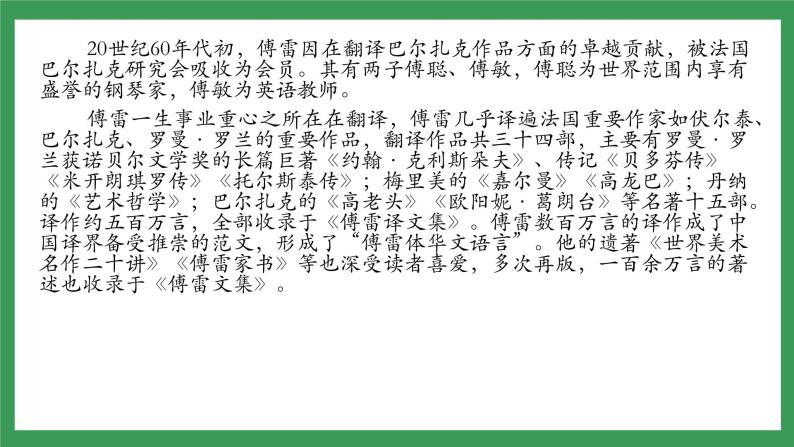 20世纪60年代初，傅雷因在翻译巴尔扎克作品方面的卓越贡献，被法国巴尔扎克研究会吸收为会员。其有两子傅聪、傅敏，傅聪为世界范围内享有盛誉的钢琴家，傅敏为英语教师。

傅雷一生事业重心之所在在翻译，傅雷几乎译遍法国重要作家如伏尔泰、巴尔扎克、罗曼·罗兰的重要作品，翻译作品共三十四部，主要有罗曼·罗兰获诺贝尔文学奖的长篇巨著《约翰·克利斯朵夫》、传记《贝多芬传》《米开朗琪罗传》《托尔斯泰传》；梅里美的《嘉尔曼》《高龙巴》；丹纳的《艺术哲学》；巴尔扎克的《高老头》《欧阳妮·葛朗台》等名著十五部。译作约五百万言，全部收录于《傅雷译文集》。傅雷数百万言的译作成了中国译界备受推崇的范文，形成了“傅雷体华文语言”。他的遗著《世界美术名作二十讲》《傅雷家书》等也深受读者喜爱，多次再版，一百余万言的著述也收录于《傅雷文集》。